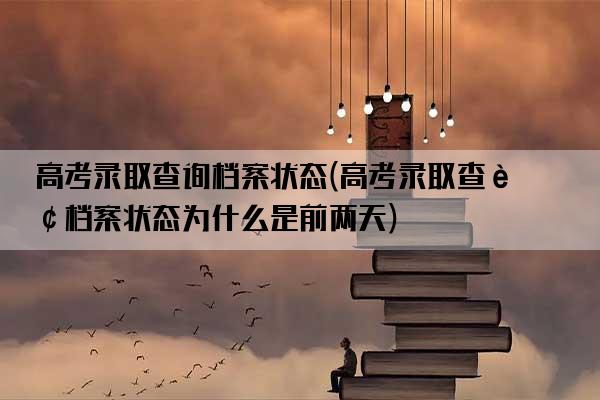 高考录取查询档案状态(高考录取查è¢档案状态为什么是前两天)